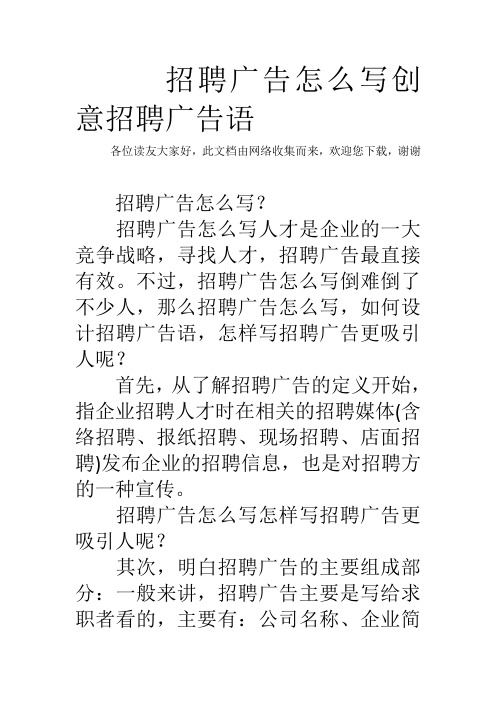 招聘广告怎么写创意招聘广告语

各位读友大家好，此文档由网络收集而来，欢迎您下载，谢谢

招聘广告怎么写？

招聘广告怎么写人才是企业的一大竞争战略，寻找人才，招聘广告最直接有效。不过，招聘广告怎么写倒难倒了不少人，那么招聘广告怎么写，如何设计招聘广告语，怎样写招聘广告更吸引人呢？

首先，从了解招聘广告的定义开始，指企业招聘人才时在相关的招聘媒体(含络招聘、报纸招聘、现场招聘、店面招聘)发布企业的招聘信息，也是对招聘方的一种宣传。

招聘广告怎么写怎样写招聘广告更吸引人呢？

其次，明白招聘广告的主要组成部分：一般来讲，招聘广告主要是写给求职者看的，主要有：公司名称、企业简